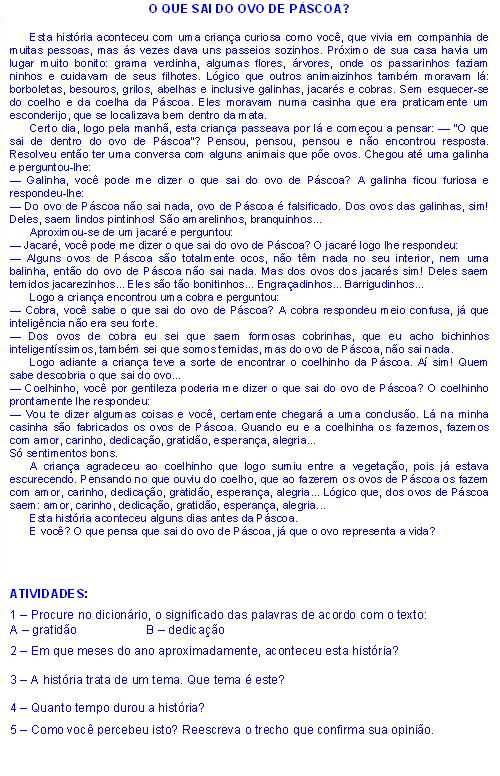 O QUE SAI DO OVO DE PÁSCOA?

Esta história aconteceu com uma criança curiosa como você, que vivia em companhia de muitas pessoas, mas ás vezes dava uns passeios sozinhos. Próximo de sua casa havia um lugar muito bonito: grama verdinha, algumas flores, árvores, onde os passarinhos faziam ninhos e cuidavam de seus filhotes. Lógico que outros animaizinhos também moravam lá: borboletas, besouros, grilos, abelhas e inclusive galinhas, jacarés e cobras. Sem esquecer-se do coelho e da coelha da Páscoa. Eles moravam numa casinha que era praticamente um esconderijo, que se localizava bem dentro da mata.

Certo dia, logo pela manhã, esta criança passeava por lá e começou a pensar: — "O que sai de dentro do ovo de Páscoa"? Pensou, pensou, pensou e não encontrou resposta. Resolveu então ter uma conversa com alguns animais que põe ovos. Chegou até uma galinha e perguntou-lhe:
— Galinha, você pode me dizer o que sai do ovo de Páscoa? A galinha ficou furiosa e respondeu-lhe:
— Do ovo de Páscoa não sai nada, ovo de Páscoa é falsificado. Dos ovos das galinhas, sim! Deles, saem lindos pintinhos! São amarelinhos, branquinhos...

Aproximou-se de um jacaré e perguntou:
— Jacaré, você pode me dizer o que sai do ovo de Páscoa? O jacaré logo lhe respondeu:
— Alguns ovos de Páscoa são totalmente ocos, não têm nada no seu interior, nem uma balinha, então do ovo de Páscoa não sai nada. Mas dos ovos dos jacarés sim! Deles saem temidos jacarezinhos... Eles são tão bonitinhos... Engraçadinhos... Barrigudinhos...

Logo a criança encontrou uma cobra e perguntou:
— Cobra, você sabe o que sai do ovo de Páscoa? A cobra respondeu meio confusa, já que inteligência não era seu forte.
— Dos ovos de cobra eu sei que saem formosas cobrinhas, que eu acho bichinhos inteligentíssimos, também sei que somos temidas, mas do ovo de Páscoa, não sai nada.

Logo adiante a criança teve a sorte de encontrar o coelhinho da Páscoa. Aí sim! Quem sabe descobria o que sai do ovo...
— Coelhinho, você por gentileza poderia me dizer o que sai do ovo de Páscoa? O coelhinho prontamente lhe respondeu:
— Vou te dizer algumas coisas e você, certamente chegará a uma conclusão. Lá na minha casinha são fabricados os ovos de Páscoa. Quando eu e a coelhinha os fazemos, fazemos com amor, carinho, dedicação, gratidão, esperança, alegria...
Só sentimentos bons.

A criança agradeceu ao coelhinho que logo sumiu entre a vegetação, pois já estava escurecendo. Pensando no que ouviu do coelho, que ao fazerem os ovos de Páscoa os fazem com amor, carinho, dedicação, gratidão, esperança, alegria... Lógico que, dos ovos de Páscoa saem: amor, carinho, dedicação, gratidão, esperança, alegria...

Esta história aconteceu alguns dias antes da Páscoa.

E você? O que pensa que sai do ovo de Páscoa, já que o ovo representa a vida?

ATIVIDADES:

1 – Procure no dicionário, o significado das palavras de acordo com o texto:
A – gratidão B – dedicação

2 – Em que meses do ano aproximadamente, aconteceu esta história?

3 – A história trata de um tema. Que tema é este?

4 – Quanto tempo durou a história?

5 – Como você percebeu isto? Reescreva o trecho que confirma sua opinião.